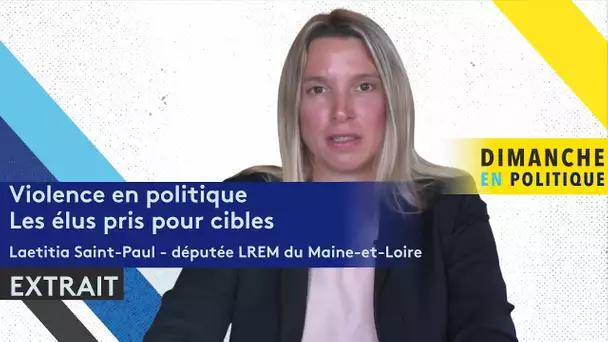 DIMANCHE EN POLITIQUE

Violence en politique
Les élus pris pour cibles

Laetitia Saint-Paul - députée LREM du Maine-et-Loire

EXTRAIT